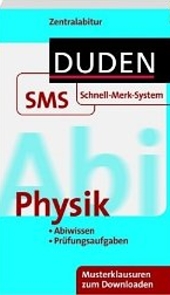 Zentralabitur

DUDEN

SMS

Schnell-Merk-System

Abi

Physik

• Abiwissen
• Prüfungsaufgaben

Musterklausuren zum Downloaden